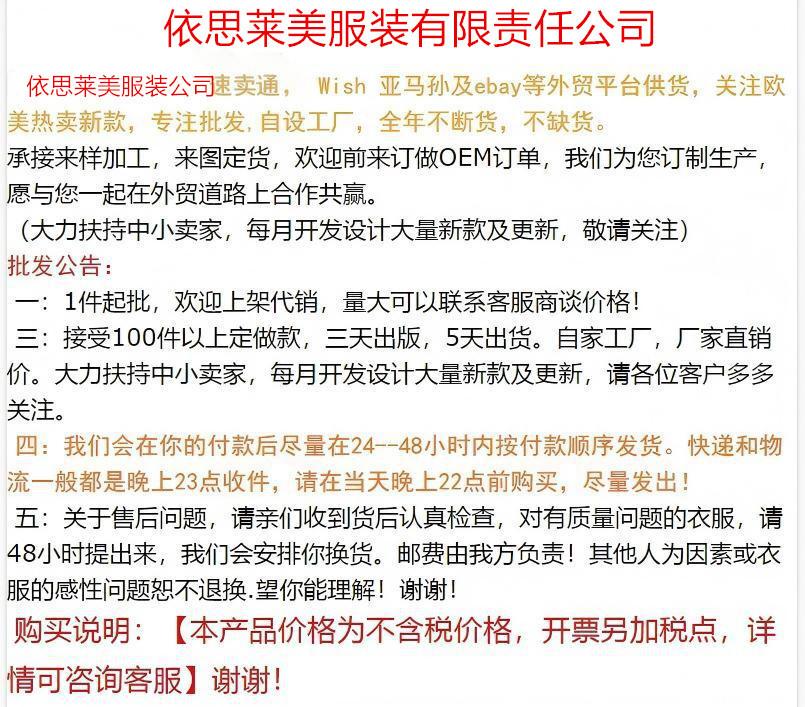 依思莱美服装有限责任公司

依思莱美服装公司速卖通， Wish 亚马孙及ebay等外贸平台供货，关注欧美热卖新款，专注批发,自设工厂，全年不断货，不缺货。

承接来样加工，来图定货，欢迎前来订做OEM订单，我们为您订制生产，愿与您一起在外贸道路上合作共赢。

（大力扶持中小卖家，每月开发设计大量新款及更新，敬请关注）

批发公告：

一：1件起批，欢迎上架代销，量大可以联系客服商谈价格！

三：接受100件以上定做款，三天出版，5天出货。自家工厂，厂家直销价。大力扶持中小卖家，每月开发设计大量新款及更新，请各位客户多多关注。

四：我们会在你的付款后尽量在24--48小时内按付款顺序发货。快递和物流一般都是晚上23点收件，请在当天晚上22点前购买，尽量发出！

五：关于售后问题，请亲们收到货后认真检查，对有质量问题的衣服，请48小时提出来，我们会安排你换货。邮费由我方负责！其他人为因素或衣服的感性问题恕不退换.望你能理解！谢谢！

购买说明：【本产品价格为不含税价格，开票另加税点，详情可咨询客服】谢谢！